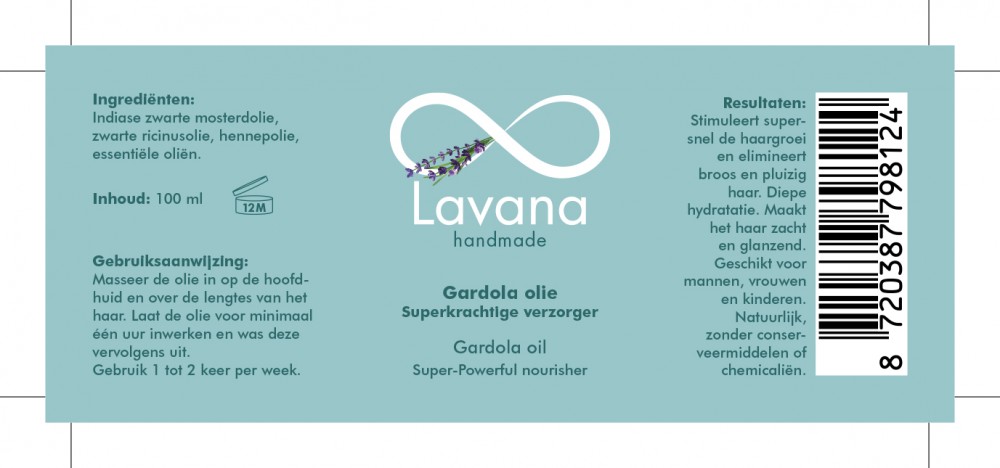 Ingrediënten:
Indiase zwarte mosterdolie, zwarte ricinusolie, hennepolie, essentiële oliën.

Inhoud: 100 ml

12M

Gebruiksaanwijzing:
Masseer de olie in op de hoofdhuid en over de lengtes van het haar. Laat de olie voor minimaal één uur inwerken en was deze vervolgens uit.
Gebruik 1 tot 2 keer per week.

Lavana
handmade

Gardola olie
Superkrachtige verzorger

Gardola oil
Super-Powerful nourisher

Resultaten:
Stimuleert supersnel de haargroei en elimineert broos en pluizig haar. Diepe hydratatie. Maakt het haar zacht en glanzend. Geschikt voor mannen, vrouwen en kinderen. Natuurlijk, zonder conserveermiddelen of chemicaliën.

8 720387 798124